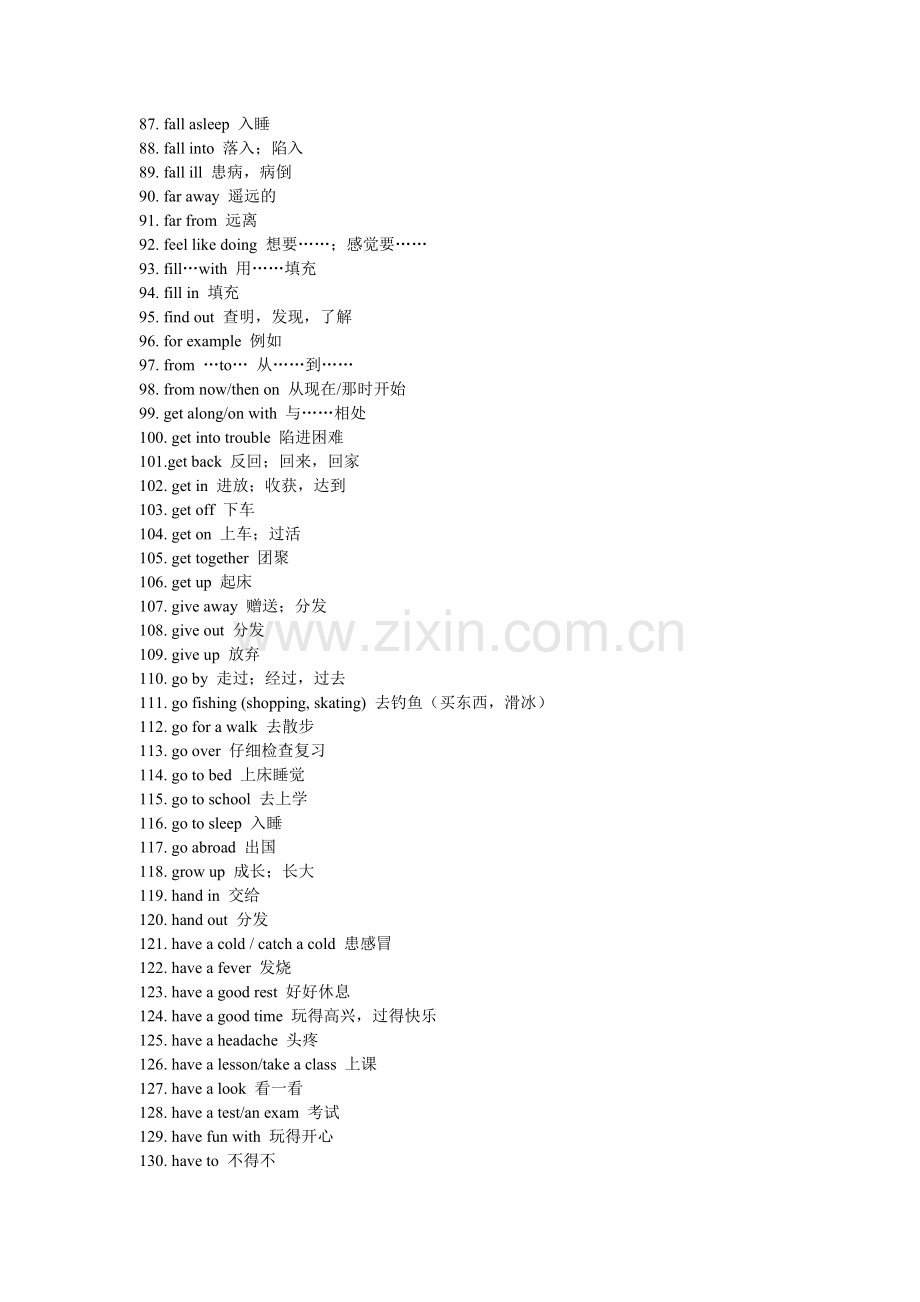 87. fall asleep 入睡
88. fall into 落入；陷入
89. fall ill 患病，病倒
90. far away 遥远的
91. far from 远离
92. feel like doing 想要……；感觉要……
93. fill…with 用……填充
94. fill in 填充
95. find out 查明，发现，了解
96. for example 例如
97. from …to… 从……到……
98. from now/then on 从现在/那时开始
99. get along/on with 与……相处
100. get into trouble 陷进困难
101.get back 反回；回来，回家
102. get in 进放；收获，达到
103. get off 下车
104. get on 上车；过活
105. get together 团聚
106. get up 起床
107. give away 赠送；分发
108. give out 分发
109. give up 放弃
110. go by 走过；经过，过去
111. go fishing (shopping, skating) 去钓鱼（买东西，滑冰）
112. go for a walk 去散步
113. go over 仔细检查复习
114. go to bed 上床睡觉
115. go to school 去上学
116. go to sleep 入睡
117. go abroad 出国
118. grow up 成长；长大
119. hand in 交给
120. hand out 分发
121. have a cold / catch a cold 患感冒
122. have a fever 发烧
123. have a good rest 好好休息
124. have a good time 玩得高兴，过得快乐
125. have a headache 头疼
126. have a lesson/take a class 上课
127. have a look 看一看
128. have a test/an exam 考试
129. have fun with 玩得开心
130. have to 不得不

www.zixin.com.cn